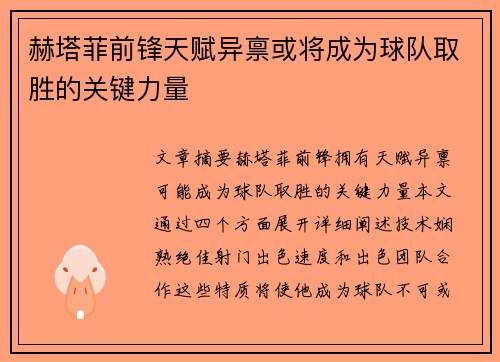 赫塔菲前锋天赋异禀或将成为球队取胜的关键力量

文章摘要赫塔菲前锋拥有天赋异禀可能成为球队取胜的关键力量本文通过四个方面展开详细阐述技术娴熟绝佳射门出色速度和出色团队合作这些特质将使他成为球队不可或